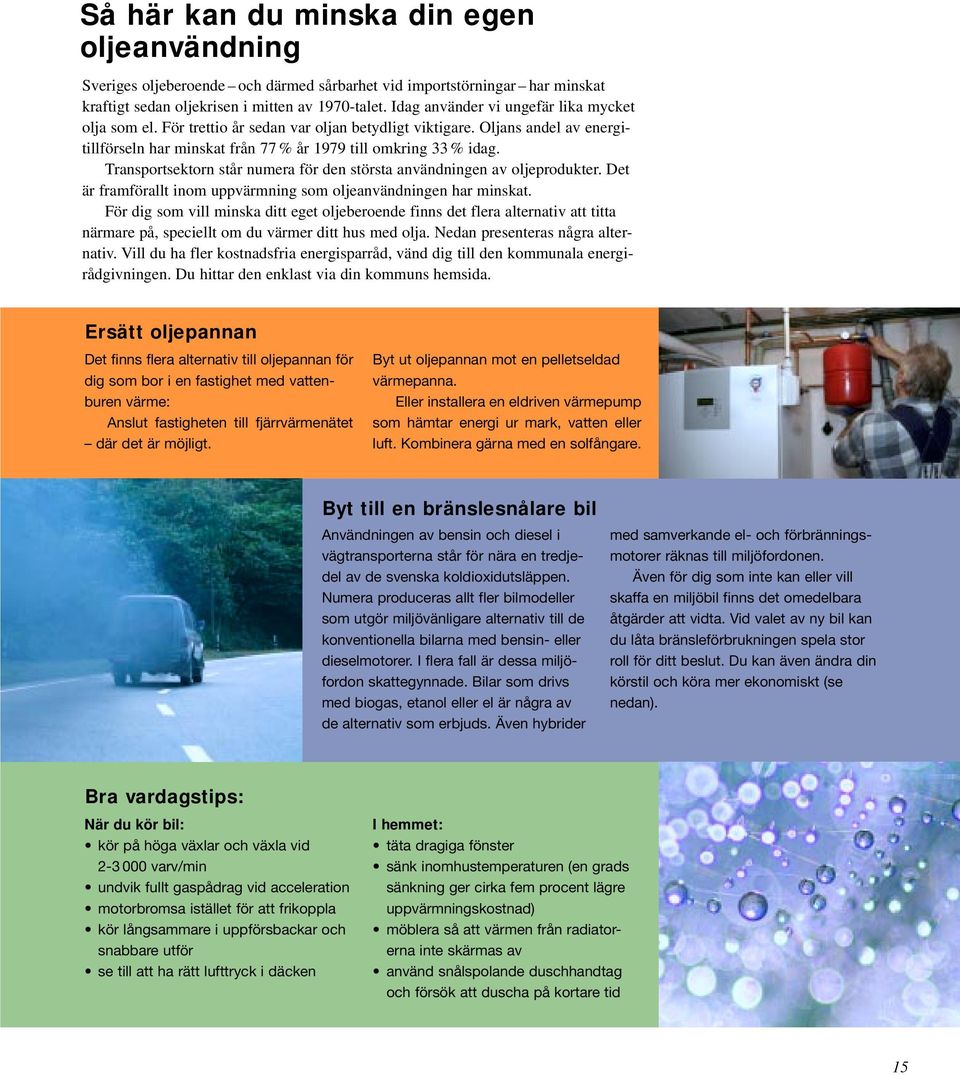 Så här kan du minska din egen oljeanvändning

Sveriges oljeberoende – och därmed sårbarhet vid importstörningar – har minskat kraftigt sedan oljekrisen i mitten av 1970-talet. Idag använder vi ungefär lika mycket olja som el. För trettio år sedan var oljan betydligt viktigare. Oljans andel av energitillförseln har minskat från 77 % år 1979 till omkring 33 % idag.

Transportsektorn står numera för den största användningen av oljeprodukter. Det är framförallt inom uppvärmning som oljeanvändningen har minskat.

För dig som vill minska ditt eget oljeberoende finns det flera alternativ att titta närmare på, speciellt om du värmer ditt hus med olja. Nedan presenteras några alternativ. Vill du ha fler kostnadsfria energisparråd, vänd dig till den kommunala energirådgivningen. Du hittar den enklast via din kommuns hemsida.

Ersätt oljepannan

Det finns flera alternativ till oljepannan för dig som bor i en fastighet med vattenburen värme:

Anslut fastigheten till fjärrvärmenätet – där det är möjligt.

Byt ut oljepannan mot en pelletseldad värmepanna.

Eller installera en eldriven värmepump som hämtar energi ur mark, vatten eller luft. Kombinera gärna med en solfångare.

Byt till en bränslesnålare bil

Användningen av bensin och diesel i vägtransporterna står för nära en tredjedel av de svenska koldioxidutsläppen. Numera produceras allt fler bilmodeller som utgör miljövänligare alternativ till de konventionella bilarna med bensin- eller dieselmotorer. I flera fall är dessa miljöfordon skattegynnade. Bilar som drivs med biogas, etanol eller el är några av de alternativ som erbjuds. Även hybrider med samverkande el- och förbränningsmotorer räknas till miljöfordonen.

Även för dig som inte kan eller vill skaffa en miljöbil finns det omedelbara åtgärder att vidta. Vid valet av ny bil kan du låta bränsleförbrukningen spela stor roll för ditt beslut. Du kan även ändra din körstil och köra mer ekonomiskt (se nedan).

Bra vardagstips:

När du kör bil:
• kör på höga växlar och växla vid 2-3 000 varv/min
• undvik fullt gaspådrag vid acceleration
• motorbromsa istället för att frikoppla
• kör långsammare i uppförsbackar och snabbare utför
• se till att ha rätt lufttryck i däcken

I hemmet:
• täta dragiga fönster
• sänk inomhustemperaturen (en grads sänkning ger cirka fem procent lägre uppvärmningskostnad)
• möblera så att värmen från radiatorerna inte skärmas av
• använd snålspolande duschhandtag och försök att duscha på kortare tid

15